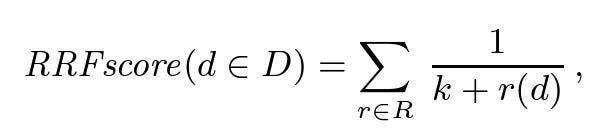 $RRFscore(d \in D) = \sum_{r \in R} \frac{1}{k + r(d)},$